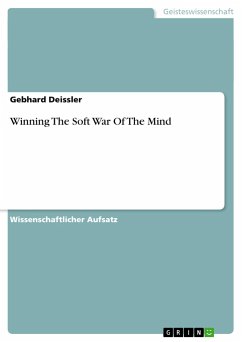 Geisteswissenschaft

Gebhard Deissler

Winning The Soft War Of The Mind

Wissenschaftlicher Aufsatz

GRIN